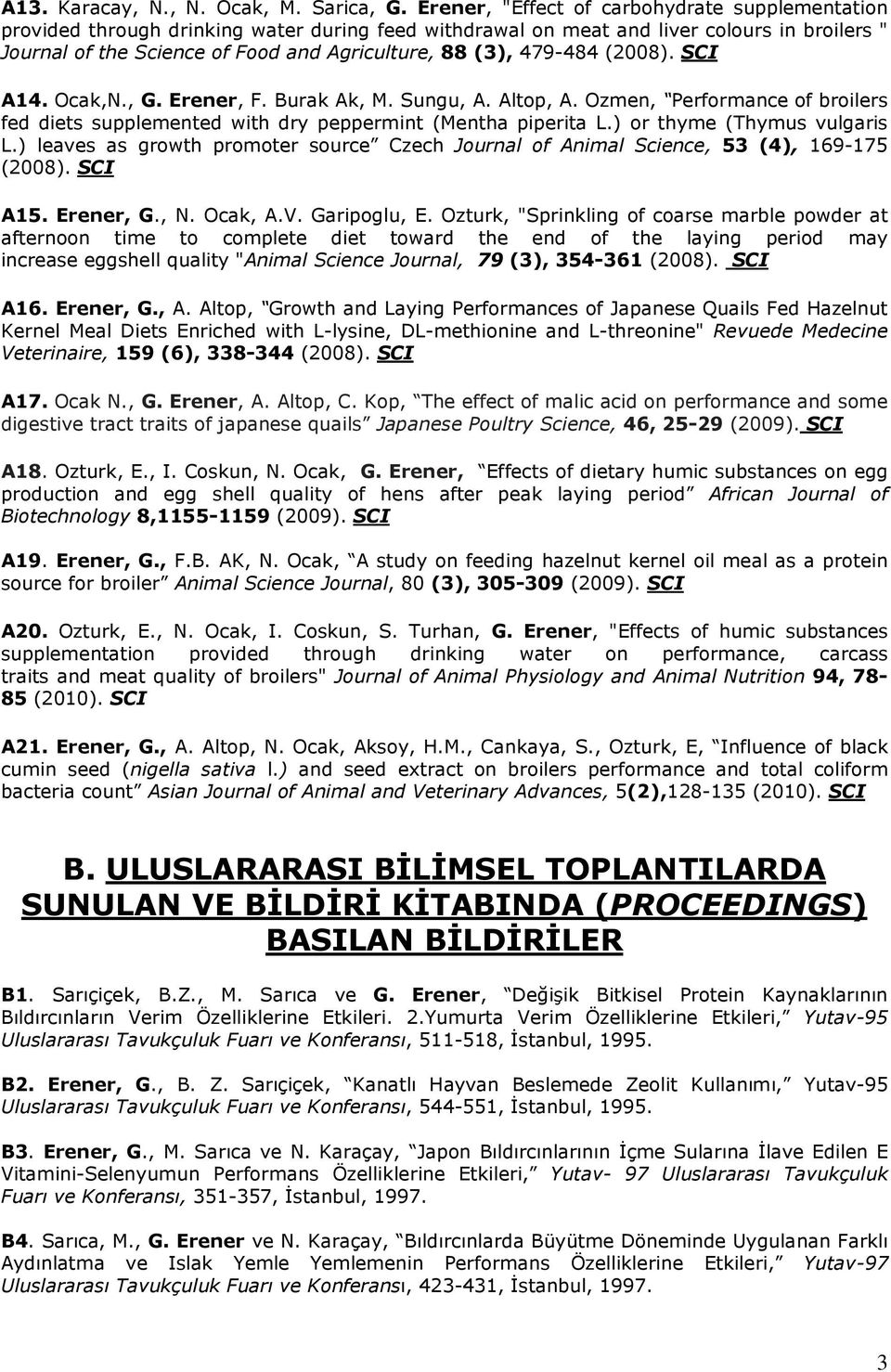 A13. Karacay, N., N. Ocak, M. Sarica, G. Erener, "Effect of carbohydrate supplementation provided through drinking water during feed withdrawal on meat and liver colours in broilers " Journal of the Science of Food and Agriculture, 88 (3), 479-484 (2008). SCI

A14. Ocak,N., G. Erener, F. Burak Ak, M. Sungu, A. Altop, A. Ozmen, "Performance of broilers fed diets supplemented with dry peppermint (Mentha piperita L.) or thyme (Thymus vulgaris L.) leaves as growth promoter source" Czech Journal of Animal Science, 53 (4), 169-175 (2008). SCI

A15. Erener, G., N. Ocak, A.V. Garipoglu, E. Ozturk, "Sprinkling of coarse marble powder at afternoon time to complete diet toward the end of the laying period may increase eggshell quality "Animal Science Journal, 79 (3), 354-361 (2008). SCI

A16. Erener, G., A. Altop, "Growth and Laying Performances of Japanese Quails Fed Hazelnut Kernel Meal Diets Enriched with L-lysine, DL-methionine and L-threonine" Revuede Medecine Veterinaire, 159 (6), 338-344 (2008). SCI

A17. Ocak N., G. Erener, A. Altop, C. Kop, "The effect of malic acid on performance and some digestive tract traits of japanese quails" Japanese Poultry Science, 46, 25-29 (2009). SCI

A18. Ozturk, E., I. Coskun, N. Ocak, G. Erener, "Effects of dietary humic substances on egg production and egg shell quality of hens after peak laying period" African Journal of Biotechnology 8,1155-1159 (2009). SCI

A19. Erener, G., F.B. AK, N. Ocak, "A study on feeding hazelnut kernel oil meal as a protein source for broiler" Animal Science Journal, 80 (3), 305-309 (2009). SCI

A20. Ozturk, E., N. Ocak, I. Coskun, S. Turhan, G. Erener, "Effects of humic substances supplementation provided through drinking water on performance, carcass traits and meat quality of broilers" Journal of Animal Physiology and Animal Nutrition 94, 78-85 (2010). SCI

A21. Erener, G., A. Altop, N. Ocak, Aksoy, H.M., Cankaya, S., Ozturk, E, "Influence of black cumin seed (nigella sativa l.) and seed extract on broilers performance and total coliform bacteria count" Asian Journal of Animal and Veterinary Advances, 5(2),128-135 (2010). SCI

B. ULUSLARARASI BİLİMSEL TOPLANTILARDA SUNULAN VE BİLDİRİ KİTABINDA (PROCEEDINGS) BASILAN BİLDİRİLER

B1. Sarıçiçek, B.Z., M. Sarıca ve G. Erener, "Değişik Bitkisel Protein Kaynaklarının Bıldırcınların Verim Özelliklerine Etkileri. 2.Yumurta Verim Özelliklerine Etkileri," Yutav-95 Uluslararası Tavukçuluk Fuarı ve Konferansı, 511-518, İstanbul, 1995.

B2. Erener, G., B. Z. Sarıçiçek, "Kanatlı Hayvan Beslemede Zeolit Kullanımı," Yutav-95 Uluslararası Tavukçuluk Fuarı ve Konferansı, 544-551, İstanbul, 1995.

B3. Erener, G., M. Sarıca ve N. Karaçay, "Japon Bıldırcınlarının İçme Suyuna İlave Edilen E Vitamini-Selenyumun Performans Özelliklerine Etkileri," Yutav- 97 Uluslararası Tavukçuluk Fuarı ve Konferansı, 351-357, İstanbul, 1997.

B4. Sarıca, M., G. Erener ve N. Karaçay, "Bıldırcınlarda Büyütme Döneminde Uygulanan Farklı Aydınlatma ve Islak Yemle Yemlemenin Performans Özelliklerine Etkileri," Yutav-97 Uluslararası Tavukçuluk Fuarı ve Konferansı, 423-431, İstanbul, 1997.

3